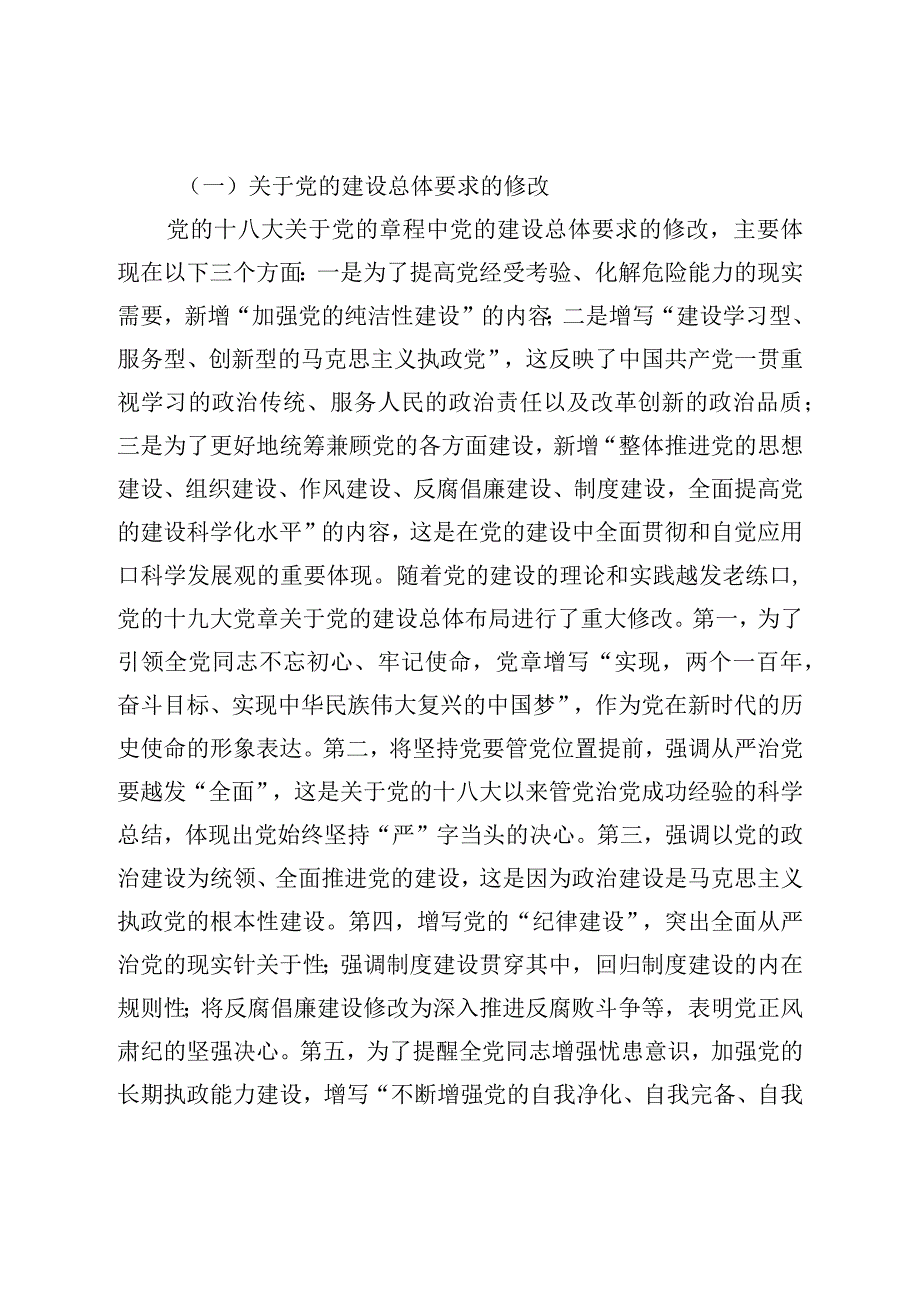 （一）关于党的建设总体要求的修改

党的十八大关于党的章程中党的建设总体要求的修改，主要体现在以下三个方面：一是为了提高党经受考验、化解危险能力的现实需要，新增“加强党的纯洁性建设”的内容；二是增写“建设学习型、服务型、创新型的马克思主义执政党”，这反映了中国共产党一贯重视学习的政治传统、服务人民的政治责任以及改革创新的政治品质；三是为了更好地统筹兼顾党的各方面建设，新增“整体推进党的思想建设、组织建设、作风建设、反腐倡廉建设、制度建设，全面提高党的建设科学化水平”的内容，这是在党的建设中全面贯彻和自觉应用口科学发展观的重要体现。随着党的建设的理论和实践越发老练口，党的十九大党章关于党的建设总体布局进行了重大修改。第一，为了引领全党同志不忘初心、牢记使命，党章增写“实现，两个一百年，奋斗目标、实现中华民族伟大复兴的中国梦”，作为党在新时代的历史使命的形象表达。第二，将坚持党要管党位置提前，强调从严治党要越发“全面”，这是关于党的十八大以来管党治党成功经验的科学总结，体现出党始终坚持“严”字当头的决心。第三，强调以党的政治建设为统领、全面推进党的建设，这是因为政治建设是马克思主义执政党的根本性建设。第四，增写党的“纪律建设”，突出全面从严治党的现实针关于性；强调制度建设贯穿其中，回归制度建设的内在规则性；将反腐倡廉建设修改为深入推进反腐败斗争等，表明党正风肃纪的坚强决心。第五，为了提醒全党同志增强忧患意识，加强党的长期执政能力建设，增写“不断增强党的自我净化、自我完备、自我